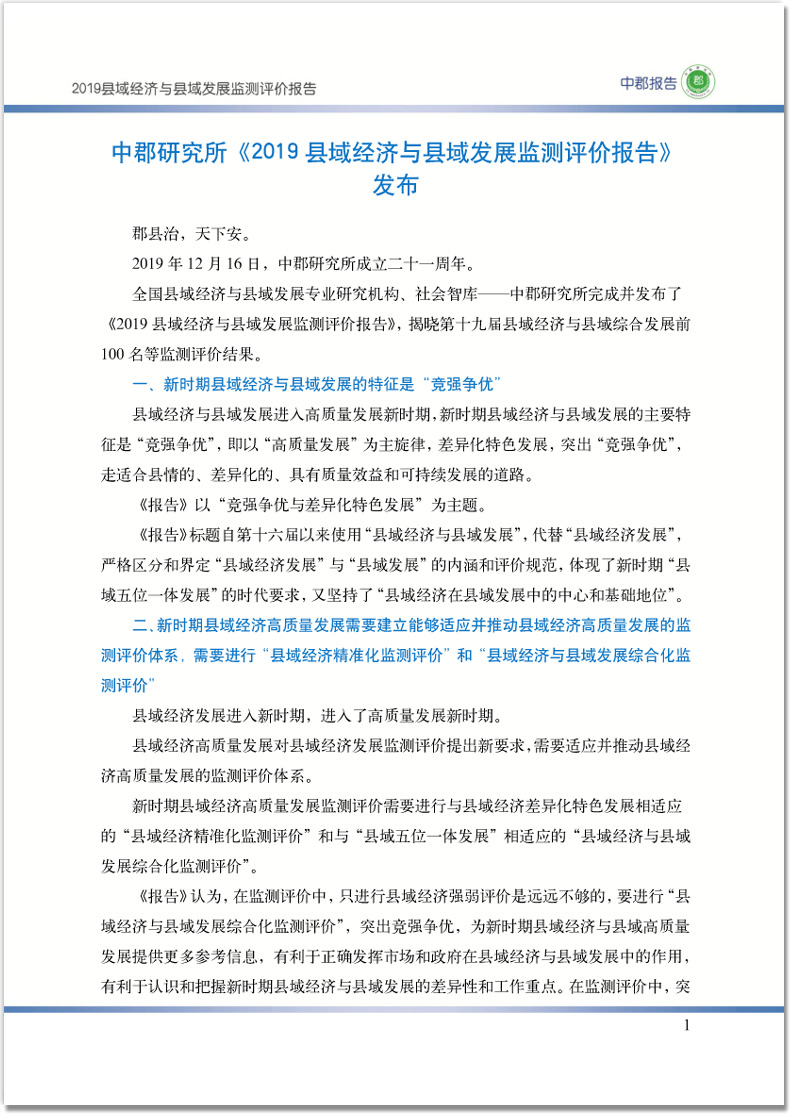 2019县域经济与县域发展监测评价报告

中郡报告 郡

中郡研究所《2019 县域经济与县域发展监测评价报告》发布

郡县治，天下安。

2019 年 12 月 16 日，中郡研究所成立二十一周年。

全国县域经济与县域发展专业研究机构、社会智库——中郡研究所完成并发布了《2019 县域经济与县域发展监测评价报告》，揭晓第十九届县域经济与县域综合发展前 100 名等监测评价结果。

一、新时期县域经济与县域发展的特征是“竞强争优”

县域经济与县域发展进入高质量发展新时期，新时期县域经济与县域发展的主要特征是“竞强争优”，即以“高质量发展”为主旋律，差异化特色发展，突出“竞强争优”，走适合县情的、差异化的、具有质量效益和可持续发展的道路。

《报告》以“竞强争优与差异化特色发展”为主题。

《报告》标题自第十六届以来使用“县域经济与县域发展”，代替“县域经济发展”，严格区分和界定“县域经济发展”与“县域发展”的内涵和评价规范，体现了新时期“县域五位一体发展”的时代要求，又坚持了“县域经济在县域发展中的中心和基础地位”。

二、新时期县域经济高质量发展需要建立能够适应并推动县域经济高质量发展的监测评价体系，需要进行“县域经济精准化监测评价”和“县域经济与县域发展综合化监测评价”

县域经济发展进入新时期，进入了高质量发展新时期。

县域经济高质量发展对县域经济发展监测评价提出新要求，需要适应并推动县域经济高质量发展的监测评价体系。

新时期县域经济高质量发展监测评价需要进行与县域经济差异化特色发展相适应的“县域经济精准化监测评价”和与“县域五位一体发展”相适应的“县域经济与县域发展综合化监测评价”。

《报告》认为，在监测评价中，只进行县域经济强弱评价是远远不够的，要进行“县域经济与县域发展综合化监测评价”，突出竞强争优，为新时期县域经济与县域高质量发展提供更多参考信息，有利于正确发挥市场和政府在县域经济与县域发展中的作用，有利于认识和把握新时期县域经济与县域发展的差异性和工作重点。在监测评价中，突

1